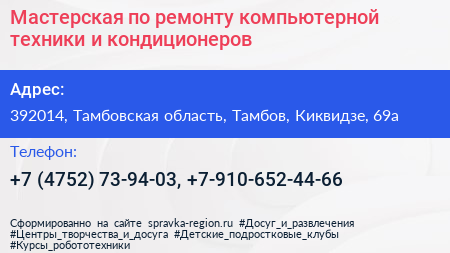 Мастерская по ремонту компьютерной техники и кондиционеров

Адрес:

392014, Тамбовская область, Тамбов, Киквидзе, 69а

Телефон:

+7 (4752) 73-94-03, +7-910-652-44-66

Сформированно на сайте spravka-region.ru #Досуг_и_развлечения #Центры_творчества_и_досуга #Детские_подростковые_клубы #Курсы_робототехники